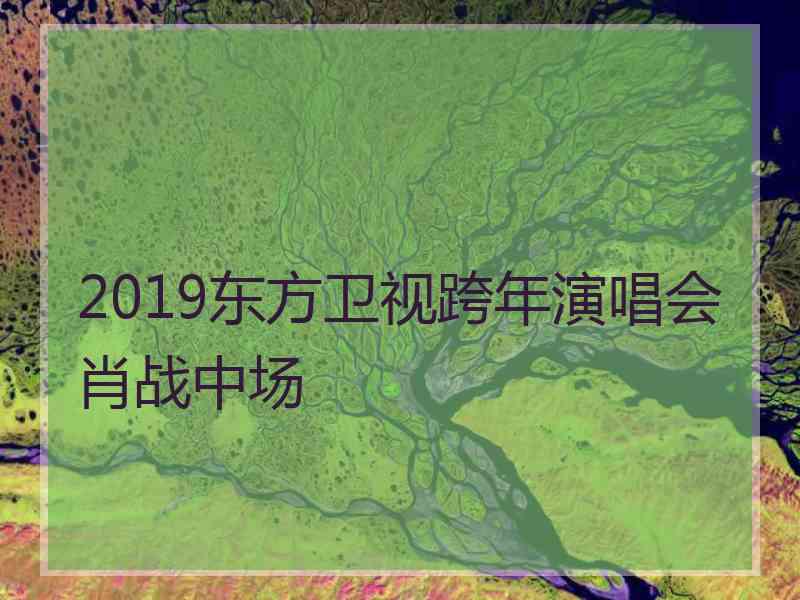 2019东方卫视跨年演唱会肖战中场